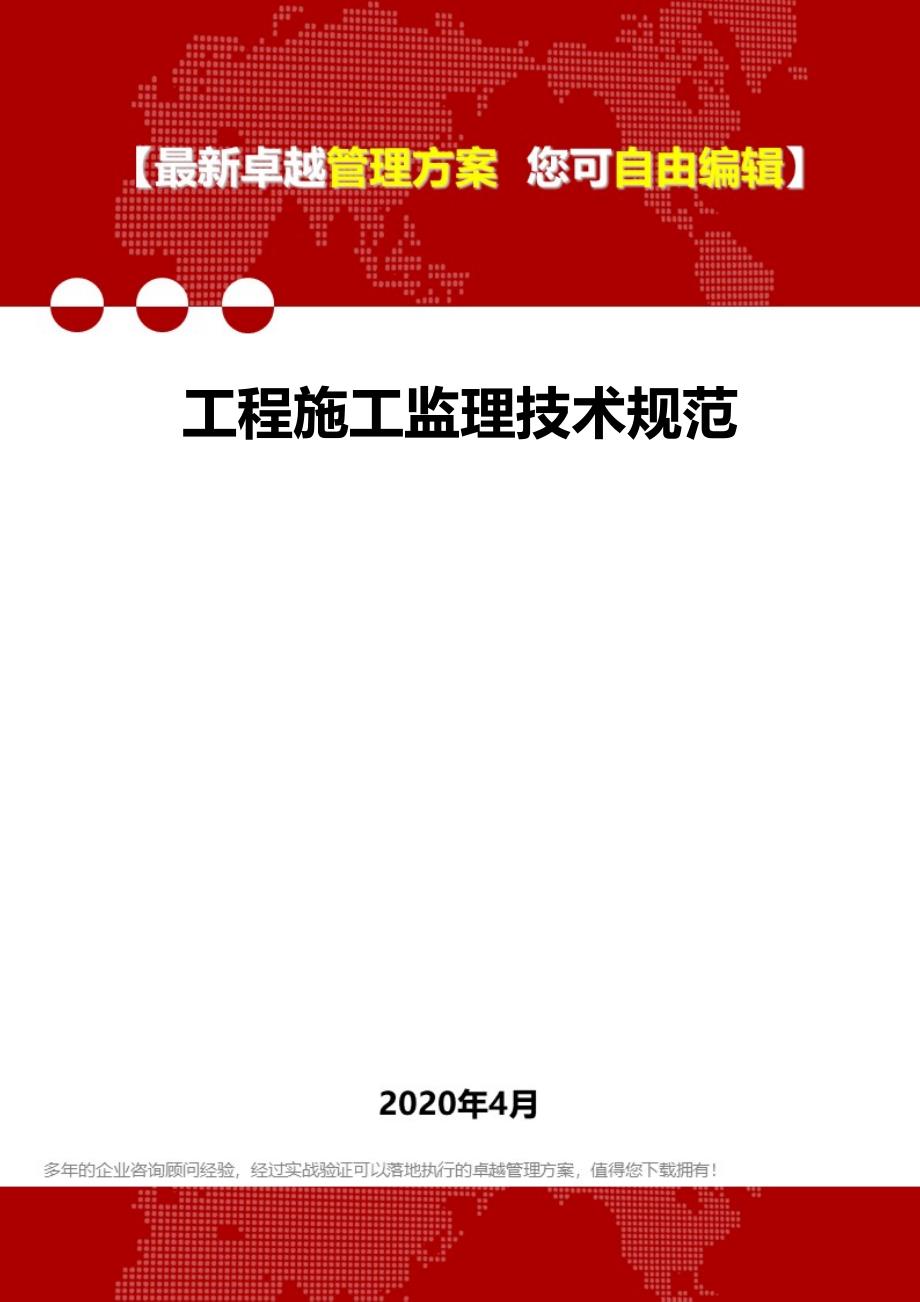 【最新卓越管理方案 您可自由编辑】

工程施工监理技术规范

2020年4月

多年的企业咨询顾问经验，经过实战验证可以落地执行的卓越管理方案，值得您下载拥有！